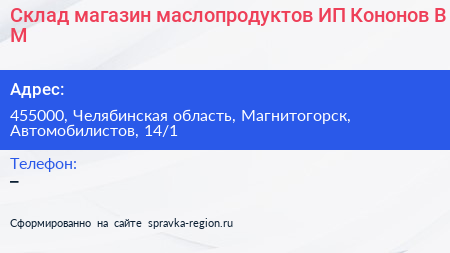 Склад магазин маслопродуктов ИП Кононов В М

Адрес:

455000, Челябинская область, Магнитогорск, Автомобилистов, 14/1

Телефон:

–

Сформированно на сайте spravka-region.ru